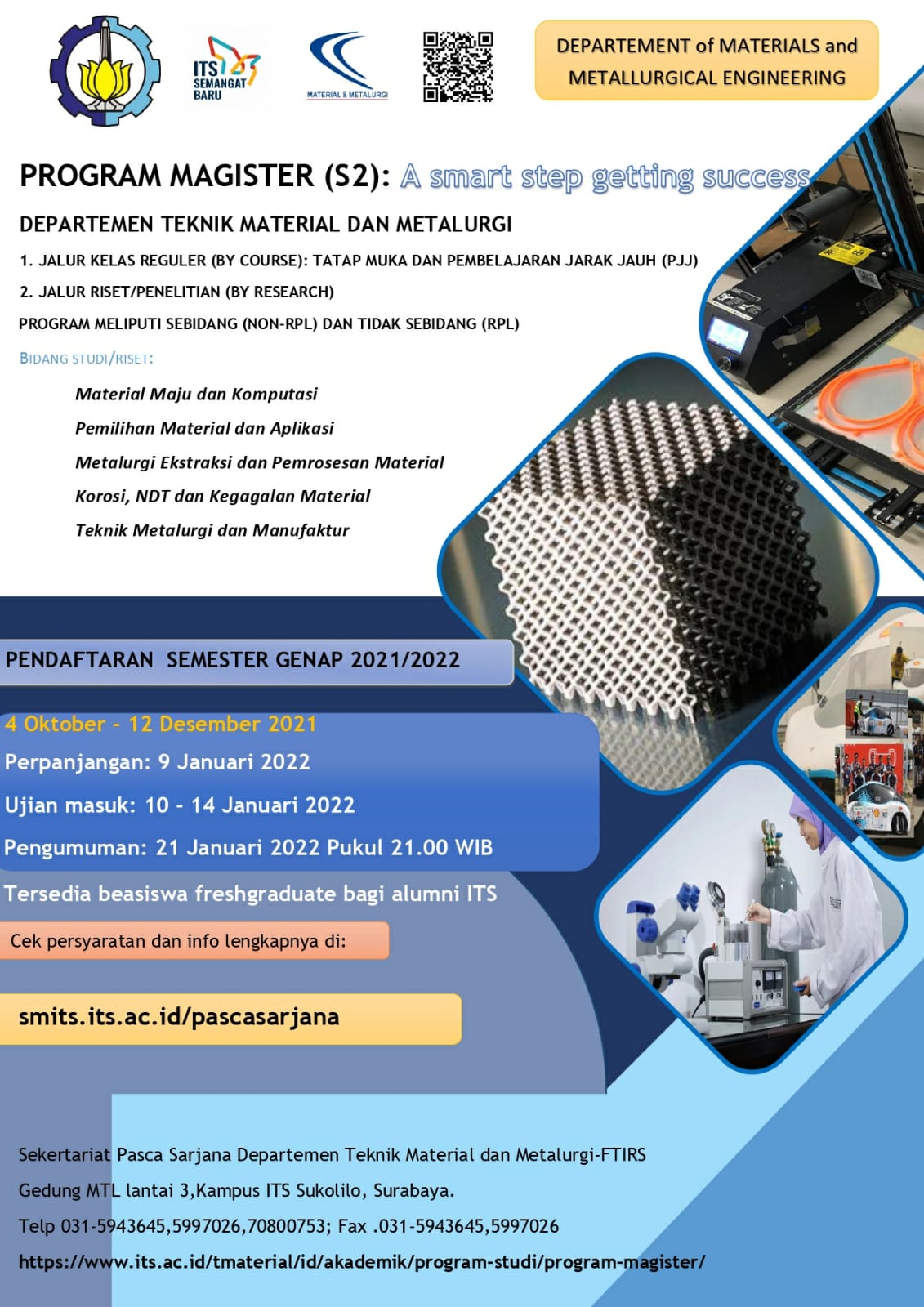 ITS SEMANGAT BARU

MATERIAL & METALURGI

DEPARTEMENT of MATERIALS and METALLURGICAL ENGINEERING

PROGRAM MAGISTER (S2): A smart step getting success

DEPARTEMEN TEKNIK MATERIAL DAN METALURGI

1. JALUR KELAS REGULER (BY COURSE): TATAP MUKA DAN PEMBELAJARAN JARAK JAUH (PJJ)

2. JALUR RISET/PENELITIAN (BY RESEARCH)

PROGRAM MELIPUTI SEBIDANG (NON-RPL) DAN TIDAK SEBIDANG (RPL)

BIDANG STUDI/RISET:

Material Maju dan Komputasi

Pemilihan Material dan Aplikasi

Metalurgi Ekstraksi dan Pemrosesan Material

Korosi, NDT dan Kegagalan Material

Teknik Metalurgi dan Manufaktur

PENDAFTARAN SEMESTER GENAP 2021/2022

4 Oktober - 12 Desember 2021

Perpanjangan: 9 Januari 2022

Ujian masuk: 10 - 14 Januari 2022

Pengumuman: 21 Januari 2022 Pukul 21.00 WIB

Tersedia beasiswa freshgraduate bagi alumni ITS

Cek persyaratan dan info lengkapnya di:

smits.its.ac.id/pascasarjana

Sekertariat Pasca Sarjana Departemen Teknik Material dan Metalurgi-FTIRS

Gedung MTL lantai 3,Kampus ITS Sukolilo, Surabaya.

Telp 031-5943645,5997026,70800753; Fax .031-5943645,5997026

https://www.its.ac.id/tmaterial/id/akademik/program-studi/program-magister/